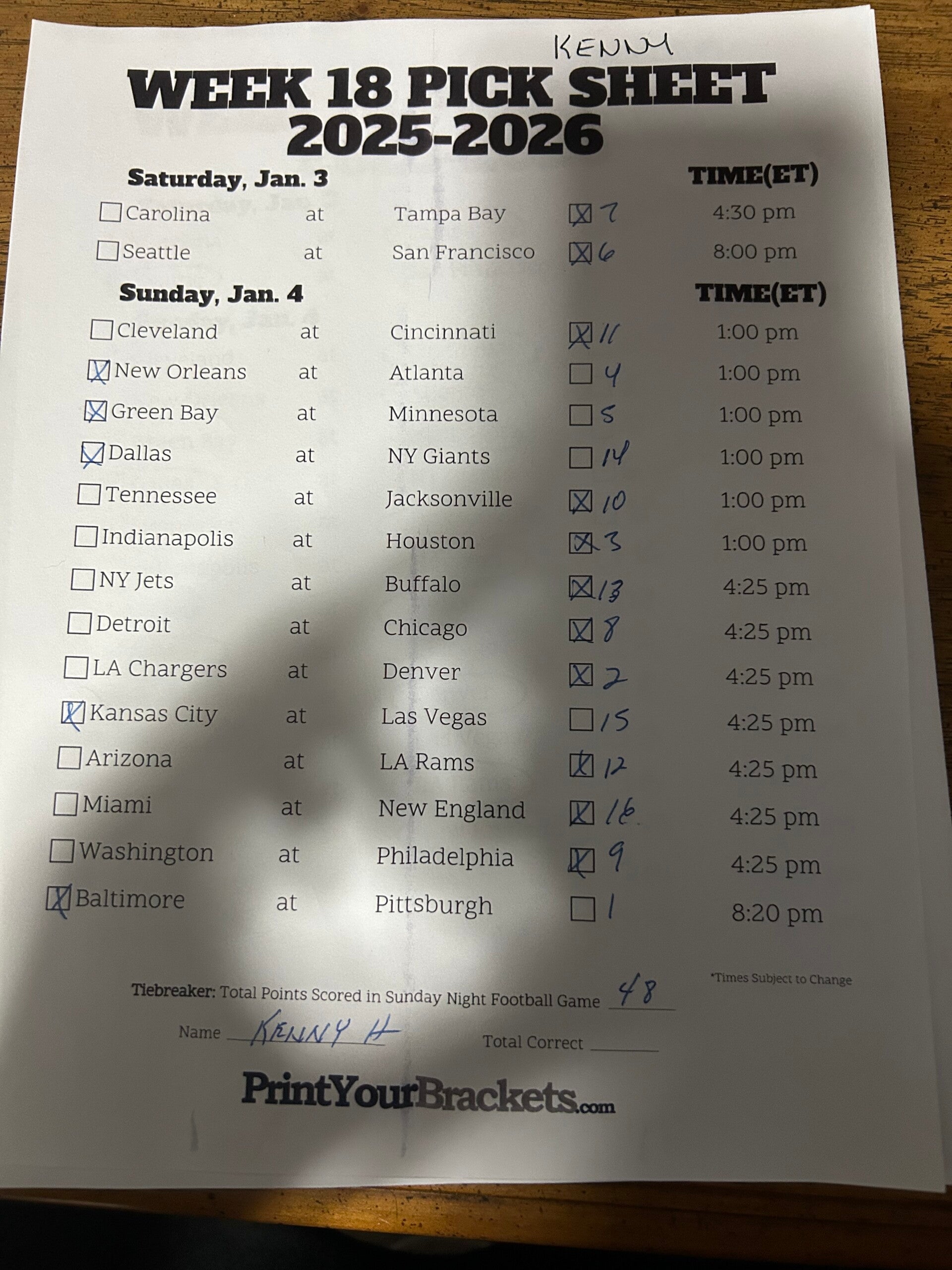 KENNY

WEEK 18 PICK SHEET
2025-2026

Saturday, Jan. 3
TIME(ET)

☐ Carolina at Tampa Bay ☑ 7 4:30 pm
☐ Seattle at San Francisco ☑ 6 8:00 pm

Sunday, Jan. 4
TIME(ET)

☐ Cleveland at Cincinnati ☑ 11 1:00 pm
☑ New Orleans at Atlanta ☐ 4 1:00 pm
☑ Green Bay at Minnesota ☐ 5 1:00 pm
☑ Dallas at NY Giants ☐ 14 1:00 pm
☐ Tennessee at Jacksonville ☑ 10 1:00 pm
☐ Indianapolis at Houston ☑ 3 1:00 pm
☐ NY Jets at Buffalo ☑ 13 4:25 pm
☐ Detroit at Chicago ☑ 8 4:25 pm
☐ LA Chargers at Denver ☑ 2 4:25 pm
☑ Kansas City at Las Vegas ☐ 15 4:25 pm
☐ Arizona at LA Rams ☑ 12 4:25 pm
☐ Miami at New England ☑ 16 4:25 pm
☐ Washington at Philadelphia ☑ 9 4:25 pm
☑ Baltimore at Pittsburgh ☐ 1 8:20 pm

*Times Subject to Change

Tiebreaker: Total Points Scored in Sunday Night Football Game 48

Name KENNY H

Total Correct ____

PrintYourBrackets.com